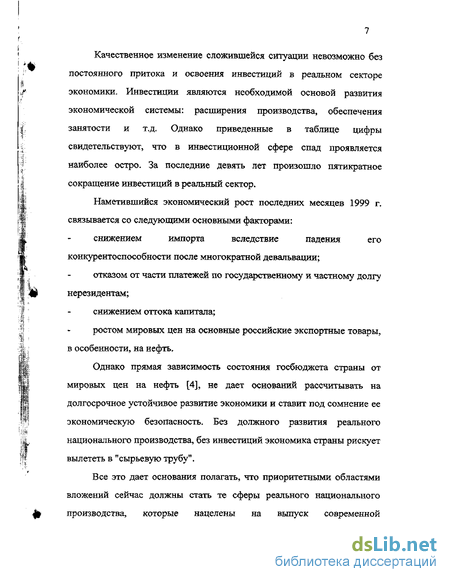 7

Качественное изменение сложившейся ситуации невозможно без постоянного притока и освоения инвестиций в реальном секторе экономики. Инвестиции являются необходимой основой развития экономической системы: расширения производства, обеспечения занятости и т.д. Однако приведенные в таблице цифры свидетельствуют, что в инвестиционной сфере спад проявляется наиболее остро. За последние девять лет произошло пятикратное сокращение инвестиций в реальный сектор.

Наметившийся экономический рост последних месяцев 1999 г. связывается со следующими основными факторами:

- снижением импорта вследствие падения его конкурентоспособности после многократной девальвации;

- отказом от части платежей по государственному и частному долгу нерезидентам;

- снижением оттока капитала;

- ростом мировых цен на основные российские экспортные товары, в особенности, на нефть.

Однако прямая зависимость состояния госбюджета страны от мировых цен на нефть [4], не дает оснований рассчитывать на долгосрочное устойчивое развитие экономики и ставит под сомнение ее экономическую безопасность. Без должного развития реального национального производства, без инвестиций экономика страны рискует вылететь в "сырьевую трубу".

Все это дает основания полагать, что приоритетными областями вложений сейчас должны стать те сферы реального национального производства, которые нацелены на выпуск современной

dsLib.net
библиотека диссертаций